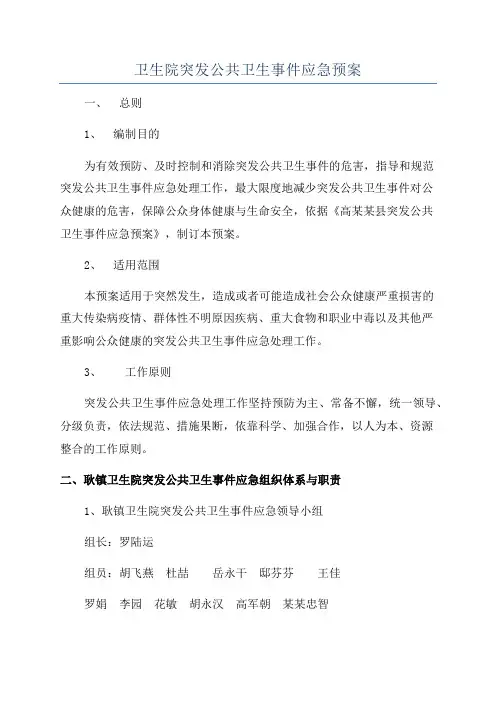 卫生院突发公共卫生事件应急预案

一、　总则

1、　编制目的

为有效预防、及时控制和消除突发公共卫生事件的危害，指导和规范突发公共卫生事件应急处理工作，最大限度地减少突发公共卫生事件对公众健康的危害，保障公众身体健康与生命安全，依据《高某某县突发公共卫生事件应急预案》，制订本预案。

2、　适用范围

本预案适用于突然发生，造成或者可能造成社会公众健康严重损害的重大传染病疫情、群体性不明原因疾病、重大食物和职业中毒以及其他严重影响公众健康的突发公共卫生事件应急处理工作。

3、　工作原则

突发公共卫生事件应急处理工作坚持预防为主、常备不懈，统一领导、分级负责，依法规范、措施果断，依靠科学、加强合作，以人为本、资源整合的工作原则。

二、耿镇卫生院突发公共卫生事件应急组织体系与职责

1、耿镇卫生院突发公共卫生事件应急领导小组

组长：罗陆运

组员：胡飞燕　杜喆　岳永干　邸芬芬　王佳

罗娟　李园　花敏　胡永汉　高军朝　某某忠智